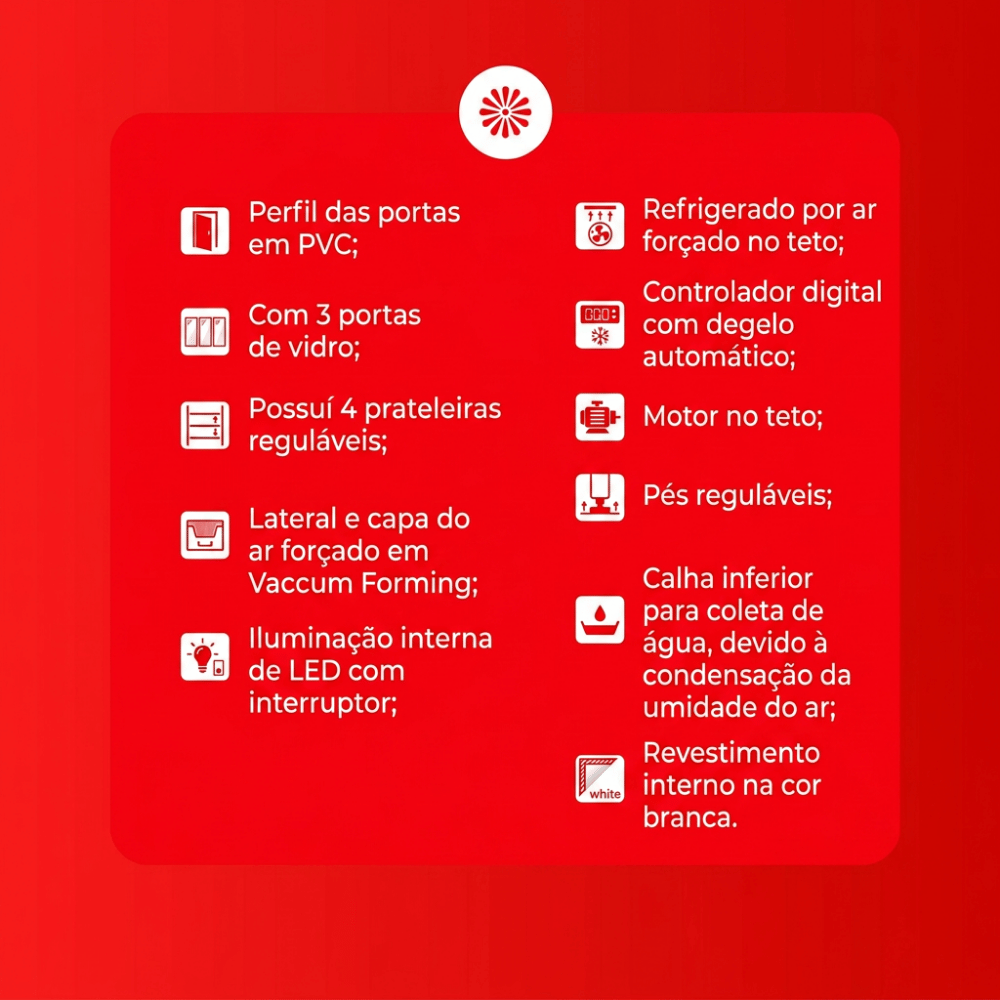 Perfil das portas em PVC;

Com 3 portas de vidro;

Possuí 4 prateleiras reguláveis;

Lateral e capa do ar forçado em Vaccum Forming;

Iluminação interna de LED com interruptor;

Refrigerado por ar forçado no teto;

Controlador digital com degelo automático;

Motor no teto;

Pés reguláveis;

Calha inferior para coleta de água, devido à condensação da umidade do ar;

white

Revestimento interno na cor branca.